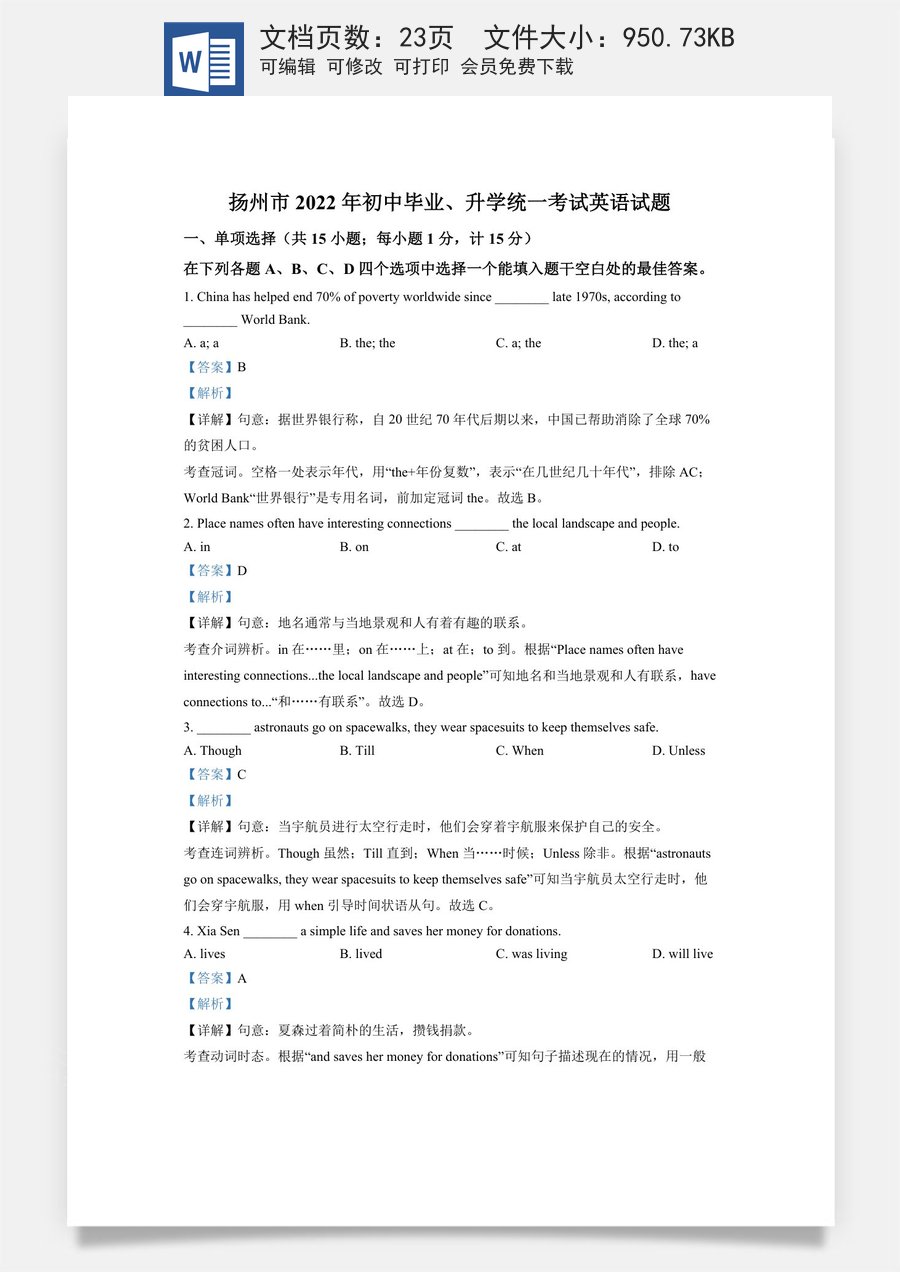 W

文档页数：23页 文件大小：950.73KB
可编辑 可修改 可打印 会员免费下载

扬州市2022年初中毕业、升学统一考试英语试题

一、单项选择（共15小题；每小题1分，计15分）

在下列各题A、B、C、D四个选项中选择一个能填入题干空白处的最佳答案。

1. China has helped end 70% of poverty worldwide since ____ late 1970s, according to ____ World Bank.

A. a; a B. the; the C. a; the D. the; a

【答案】B

【解析】

【详解】句意：据世界银行称，自20世纪70年代后期以来，中国已帮助消除了全球70%的贫困人口。

考查冠词。空格一处表示年代，用“the+年份复数”，表示“在几世纪几十年代”，排除AC；World Bank“世界银行”是专用名词，前加定冠词the。故选B。

2. Place names often have interesting connections ____ the local landscape and people.

A. in B. on C. at D. to

【答案】D

【解析】

【详解】句意：地名通常与当地景观和人有着有趣的联系。

考查介词辨析。in在……里；on在……上；at在；to到。根据“Place names often have interesting connections...the local landscape and people”可知地名和当地景观和人有联系，have connections to...“和……有联系”。故选D。

3. ____ astronauts go on spacewalks, they wear spacesuits to keep themselves safe.

A. Though B. Till C. When D. Unless

【答案】C

【解析】

【详解】句意：当宇航员进行太空行走时，他们会穿着宇航服来保护自己的安全。

考查连词辨析。Though虽然；Till直到；When当……时候；Unless除非。根据“astronauts go on spacewalks, they wear spacesuits to keep themselves safe”可知当宇航员太空行走时，他们会穿宇航服，用when引导时间状语从句。故选C。

4. Xia Sen ____ a simple life and saves her money for donations.

A. lives B. lived C. was living D. will live

【答案】A

【解析】

【详解】句意：夏森过着简朴的生活，攒钱捐款。

考查动词时态。根据“and saves her money for donations”可知句子描述现在的情况，用一般